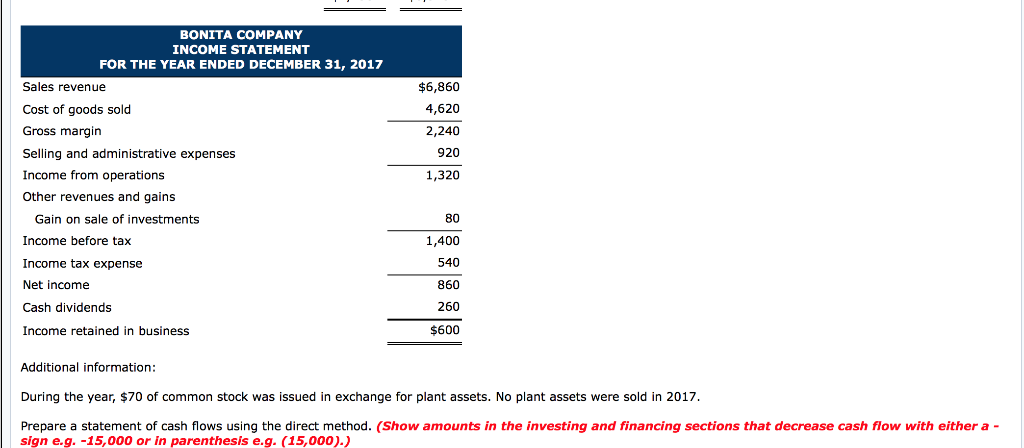 BONITA COMPANY
INCOME STATEMENT
FOR THE YEAR ENDED DECEMBER 31, 2017

| | |
|---|---|
| Sales revenue | $6,860 |
| Cost of goods sold | 4,620 |
| Gross margin | 2,240 |
| Selling and administrative expenses | 920 |
| Income from operations | 1,320 |
| Other revenues and gains | |
| Gain on sale of investments | 80 |
| Income before tax | 1,400 |
| Income tax expense | 540 |
| Net income | 860 |
| Cash dividends | 260 |
| Income retained in business | $600 |

Additional information:

During the year, $70 of common stock was issued in exchange for plant assets. No plant assets were sold in 2017.

Prepare a statement of cash flows using the direct method. (Show amounts in the investing and financing sections that decrease cash flow with either a - sign e.g. -15,000 or in parenthesis e.g. (15,000).)